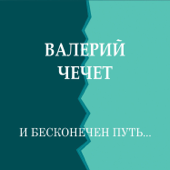 ВАЛЕРИЙ ЧЕЧЕТ

И БЕСКОНЕЧЕН ПУТЬ...